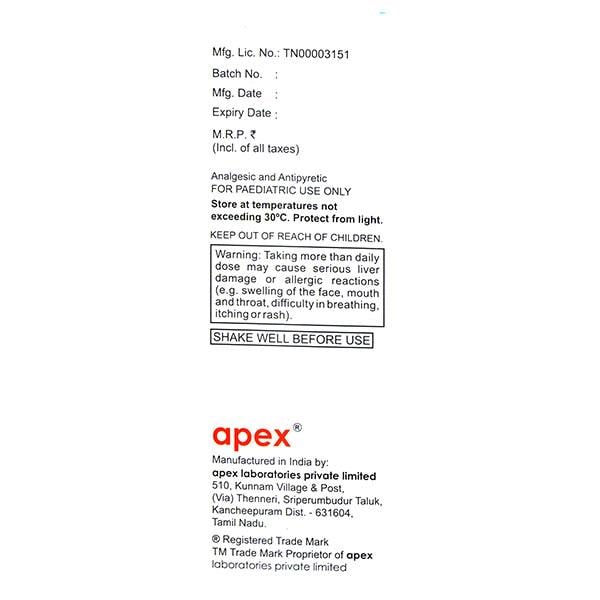 Mfg. Lic. No.: TN00003151

Batch No. :

Mfg. Date :

Expiry Date :

M.R.P. ₹
(Incl. of all taxes)

Analgesic and Antipyretic
FOR PAEDIATRIC USE ONLY

Store at temperatures not exceeding 30°C. Protect from light.

KEEP OUT OF REACH OF CHILDREN.

Warning: Taking more than daily dose may cause serious liver damage or allergic reactions (e.g. swelling of the face, mouth and throat, difficulty in breathing, itching or rash).

SHAKE WELL BEFORE USE

apex®

Manufactured in India by:
apex laboratories private limited
510, Kunnam Village & Post,
(Via) Thenneri, Sriperumbudur Taluk,
Kancheepuram Dist. - 631604,
Tamil Nadu.

® Registered Trade Mark
TM Trade Mark Proprietor of apex laboratories private limited